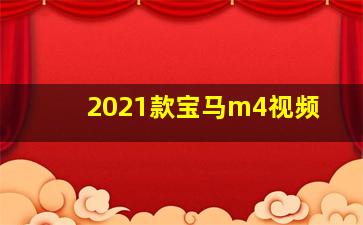 2021款宝马m4视频